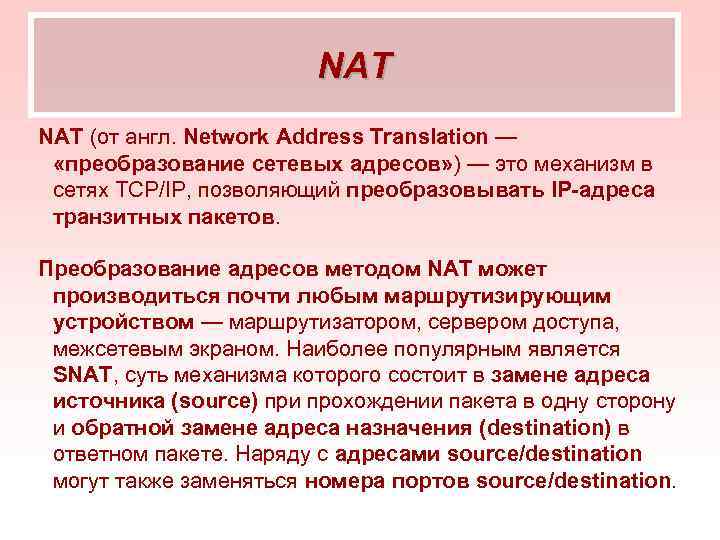 NAT

NAT (от англ. Network Address Translation — «преобразование сетевых адресов») — это механизм в сетях TCP/IP, позволяющий преобразовывать IP-адреса транзитных пакетов.

Преобразование адресов методом NAT может производиться почти любым маршрутизирующим устройством — маршрутизатором, сервером доступа, межсетевым экраном. Наиболее популярным является SNAT, суть механизма которого состоит в замене адреса источника (source) при прохождении пакета в одну сторону и обратной замене адреса назначения (destination) в ответном пакете. Наряду с адресами source/destination могут также заменяться номера портов source/destination.